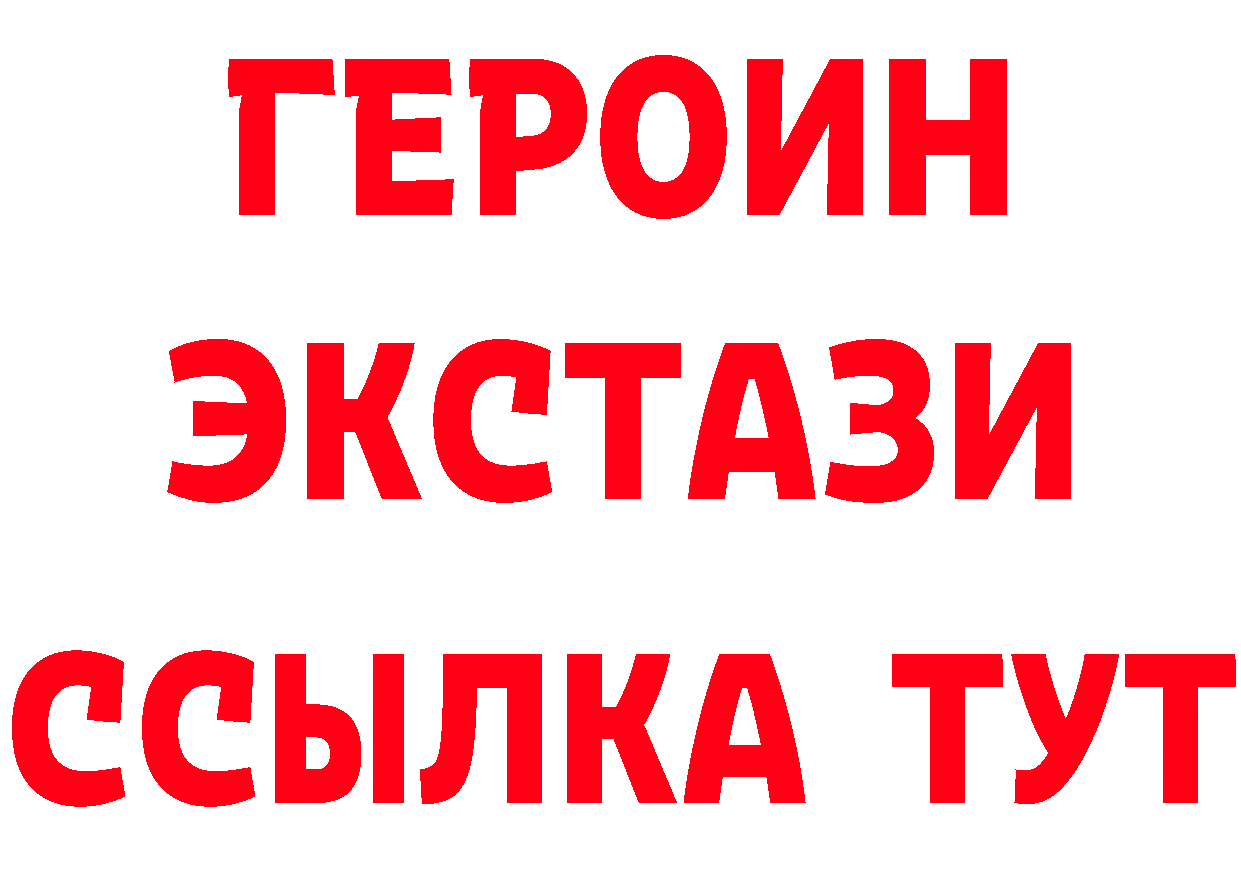 ГЕРОИН ЭКСТАЗИ ССЫЛКА ТУТ